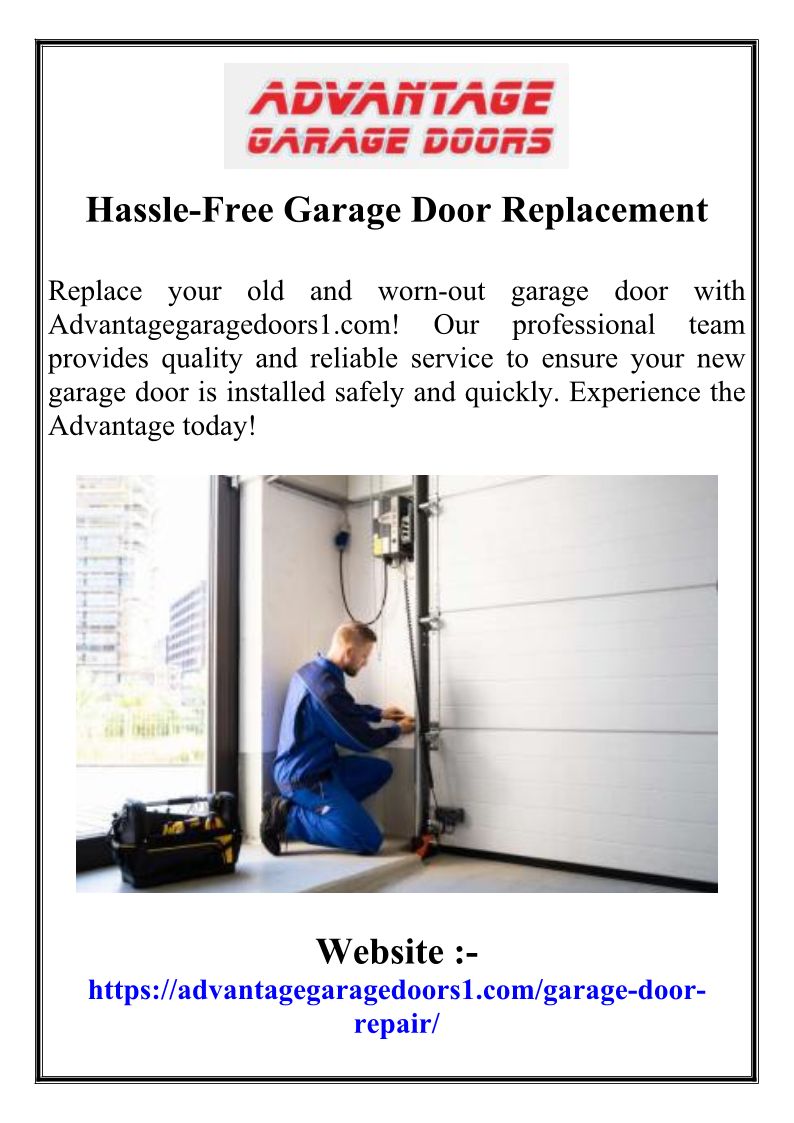 ADVANTAGE GARAGE DOORS

Hassle-Free Garage Door Replacement

Replace your old and worn-out garage door with Advantagegaragedoors1.com! Our professional team provides quality and reliable service to ensure your new garage door is installed safely and quickly. Experience the Advantage today!

Website :-
https://advantagegaragedoors1.com/garage-door-repair/